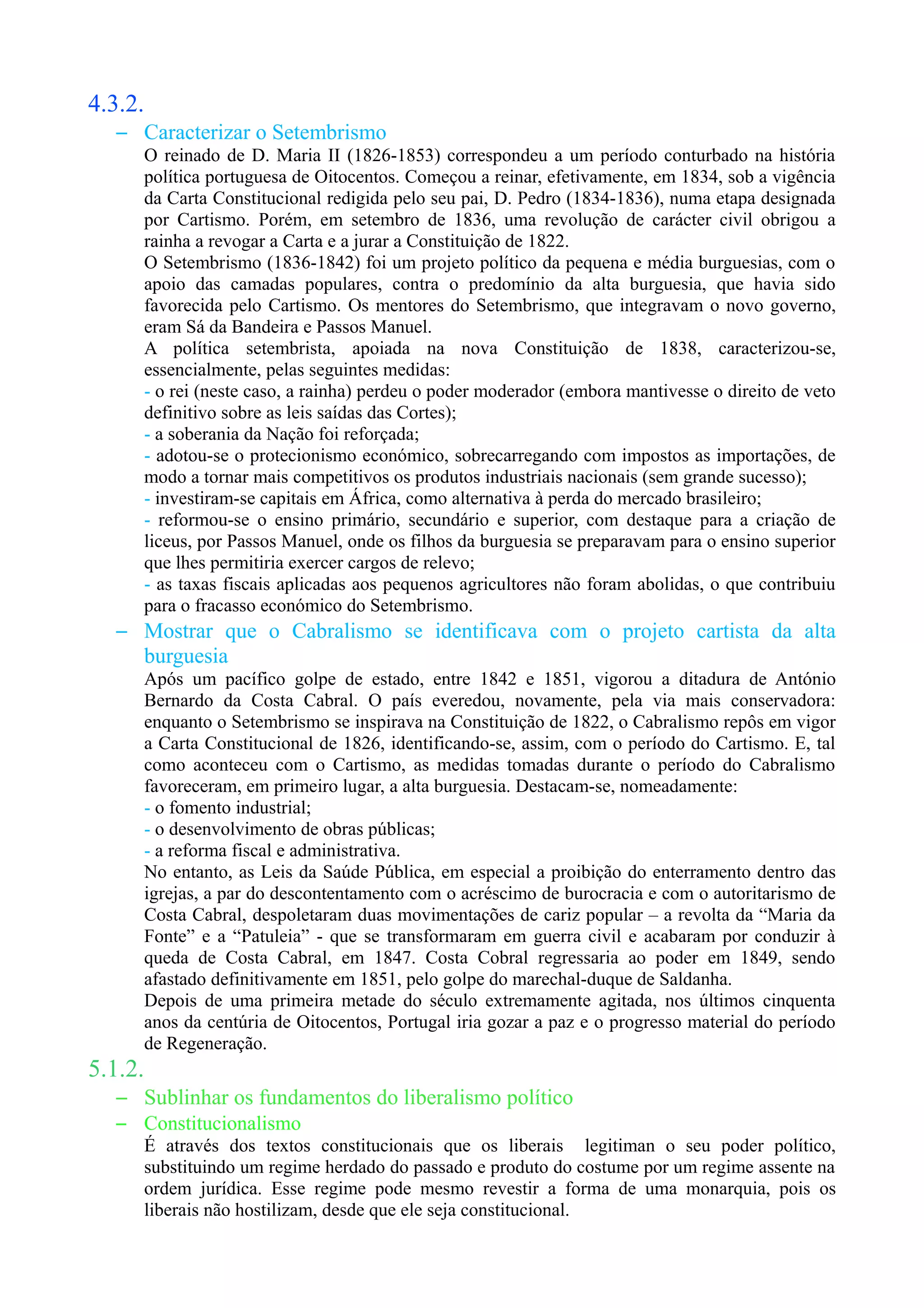 4.3.2.

– Caracterizar o Setembrismo

O reinado de D. Maria II (1826-1853) correspondeu a um período conturbado na história política portuguesa de Oitocentos. Começou a reinar, efetivamente, em 1834, sob a vigência da Carta Constitucional redigida pelo seu pai, D. Pedro (1834-1836), numa etapa designada por Cartismo. Porém, em setembro de 1836, uma revolução de carácter civil obrigou a rainha a revogar a Carta e a jurar a Constituição de 1822.

O Setembrismo (1836-1842) foi um projeto político da pequena e média burguesias, com o apoio das camadas populares, contra o predomínio da alta burguesia, que havia sido favorecida pelo Cartismo. Os mentores do Setembrismo, que integravam o novo governo, eram Sá da Bandeira e Passos Manuel.

A política setembrista, apoiada na nova Constituição de 1838, caracterizou-se, essencialmente, pelas seguintes medidas:

- o rei (neste caso, a rainha) perdeu o poder moderador (embora mantivesse o direito de veto definitivo sobre as leis saídas das Cortes);
- a soberania da Nação foi reforçada;
- adotou-se o protecionismo económico, sobrecarregando com impostos as importações, de modo a tornar mais competitivos os produtos industriais nacionais (sem grande sucesso);
- investiram-se capitais em África, como alternativa à perda do mercado brasileiro;
- reformou-se o ensino primário, secundário e superior, com destaque para a criação de liceus, por Passos Manuel, onde os filhos da burguesia se preparavam para o ensino superior que lhes permitiria exercer cargos de relevo;
- as taxas fiscais aplicadas aos pequenos agricultores não foram abolidas, o que contribuiu para o fracasso económico do Setembrismo.

– Mostrar que o Cabralismo se identificava com o projeto cartista da alta burguesia

Após um pacífico golpe de estado, entre 1842 e 1851, vigorou a ditadura de António Bernardo da Costa Cabral. O país everedou, novamente, pela via mais conservadora: enquanto o Setembrismo se inspirava na Constituição de 1822, o Cabralismo repôs em vigor a Carta Constitucional de 1826, identificando-se, assim, com o período do Cartismo. E, tal como aconteceu com o Cartismo, as medidas tomadas durante o período do Cabralismo favoreceram, em primeiro lugar, a alta burguesia. Destacam-se, nomeadamente:

- o fomento industrial;
- o desenvolvimento de obras públicas;
- a reforma fiscal e administrativa.

No entanto, as Leis da Saúde Pública, em especial a proibição do enterramento dentro das igrejas, a par do descontentamento com o acréscimo de burocracia e com o autoritarismo de Costa Cabral, despoletaram duas movimentações de cariz popular – a revolta da “Maria da Fonte” e a “Patuleia” - que se transformaram em guerra civil e acabaram por conduzir à queda de Costa Cabral, em 1847. Costa Cobral regressaria ao poder em 1849, sendo afastado definitivamente em 1851, pelo golpe do marechal-duque de Saldanha.

Depois de uma primeira metade do século extremamente agitada, nos últimos cinquenta anos da centúria de Oitocentos, Portugal iria gozar a paz e o progresso material do período de Regeneração.

5.1.2.

– Sublinhar os fundamentos do liberalismo político

– Constitucionalismo

É através dos textos constitucionais que os liberais legitiman o seu poder político, substituindo um regime herdado do passado e produto do costume por um regime assente na ordem jurídica. Esse regime pode mesmo revestir a forma de uma monarquia, pois os liberais não hostilizam, desde que ele seja constitucional.